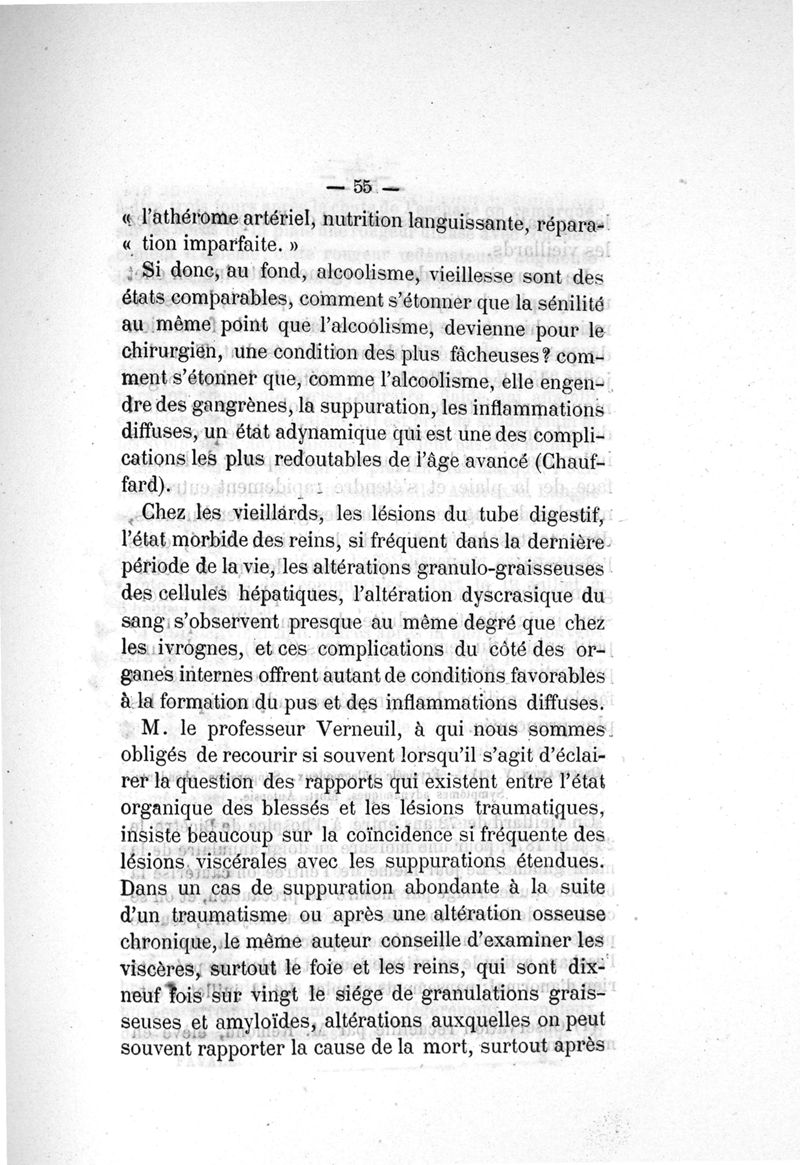 — 55 —

« l'athérome artériel, nutrition languissante, répara- « tion imparfaite. »

Si donc, au fond, alcoolisme, vieillesse sont des états comparables, comment s'étonner que la sénilité au même point que l'alcoolisme, devienne pour le chirurgien, une condition des plus fâcheuses? comment s'étonner que, comme l'alcoolisme, elle engendre des gangrènes, la suppuration, les inflammations diffuses, un état adynamique qui est une des complications les plus redoutables de l'âge avancé (Chauffard).

Chez les vieillards, les lésions du tube digestif, l'état morbide des reins, si fréquent dans la dernière période de la vie, les altérations granulo-graisseuses des cellules hépatiques, l'altération dyscrasique du sang s'observent presque au même degré que chez les ivrognes, et ces complications du côté des organes internes offrent autant de conditions favorables à la formation du pus et des inflammations diffuses.

M. le professeur Verneuil, à qui nous sommes obligés de recourir si souvent lorsqu'il s'agit d'éclairer la question des rapports qui existent entre l'état organique des blessés et les lésions traumatiques, insiste beaucoup sur la coïncidence si fréquente des lésions viscérales avec les suppurations étendues. Dans un cas de suppuration abondante à la suite d'un traumatisme ou après une altération osseuse chronique, le même auteur conseille d'examiner les viscères, surtout le foie et les reins, qui sont dix-neuf fois sur vingt le siége de granulations graisseuses et amyloïdes, altérations auxquelles on peut souvent rapporter la cause de la mort, surtout après